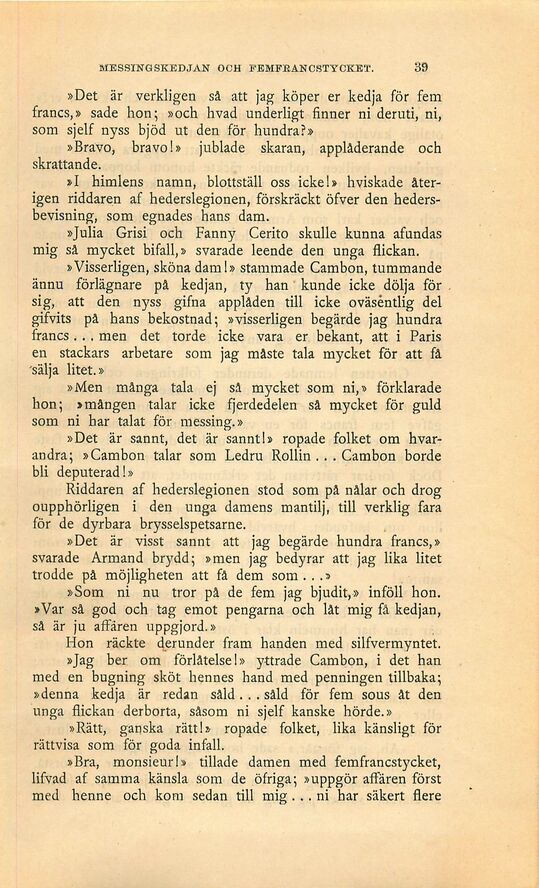 MESSINGSKEDJAN OCH FEMFRANCSTYCKET. 39

»Det är verkligen så att jag köper er kedja för fem francs,» sade hon; »och hvad underligt finner ni deruti, ni, som sjelf nyss bjöd ut den för hundra?»

»Bravo, bravo!» jublade skaran, applåderande och skrattande.

»I himlens namn, blottställ oss icke!» hviskade återigen riddaren af hederslegionen, förskräckt öfver den hedersbevisning, som egnades hans dam.

»Julia Grisi och Fanny Cerito skulle kunna afundas mig så mycket bifall,» svarade leende den unga flickan.

»Visserligen, sköna dam!» stammade Cambon, tummande ännu förlägnare på kedjan, ty han kunde icke dölja för sig, att den nyss gifna applåden till icke oväsentlig del gifvits på hans bekostnad; »visserligen begärde jag hundra francs... men det torde icke vara er bekant, att i Paris en stackars arbetare som jag måste tala mycket för att få sälja litet.»

»Men många tala ej så mycket som ni,» förklarade hon; »mången talar icke fjerdedelen så mycket för guld som ni har talat för messing.»

»Det är sannt, det är sannt!» ropade folket om hvarandra; »Cambon talar som Ledru Rollin... Cambon borde bli deputerad!»

Riddaren af hederslegionen stod som på nålar och drog oupphörligen i den unga damens mantilj, till verklig fara för de dyrbara brysselspetsarne.

»Det är visst sannt att jag begärde hundra francs,» svarade Armand brydd; »men jag bedyrar att jag lika litet trodde på möjligheten att få dem som...»

»Som ni nu tror på de fem jag bjudit,» inföll hon. »Var så god och tag emot pengarna och låt mig få kedjan, så är ju affären uppgjord.»

Hon räckte derunder fram handen med silfvermyntet.

»Jag ber om förlåtelse!» yttrade Cambon, i det han med en bugning sköt hennes hand med penningen tillbaka; »denna kedja är redan såld... såld för fem sous åt den unga flickan derborta, såsom ni sjelf kanske hörde.»

»Rätt, ganska rätt!» ropade folket, lika känsligt för rättvisa som för goda infall.

»Bra, monsieur!» tillade damen med femfrancstycket, lifvad af samma känsla som de öfriga; »uppgör affären först med henne och kom sedan till mig... ni har säkert flere